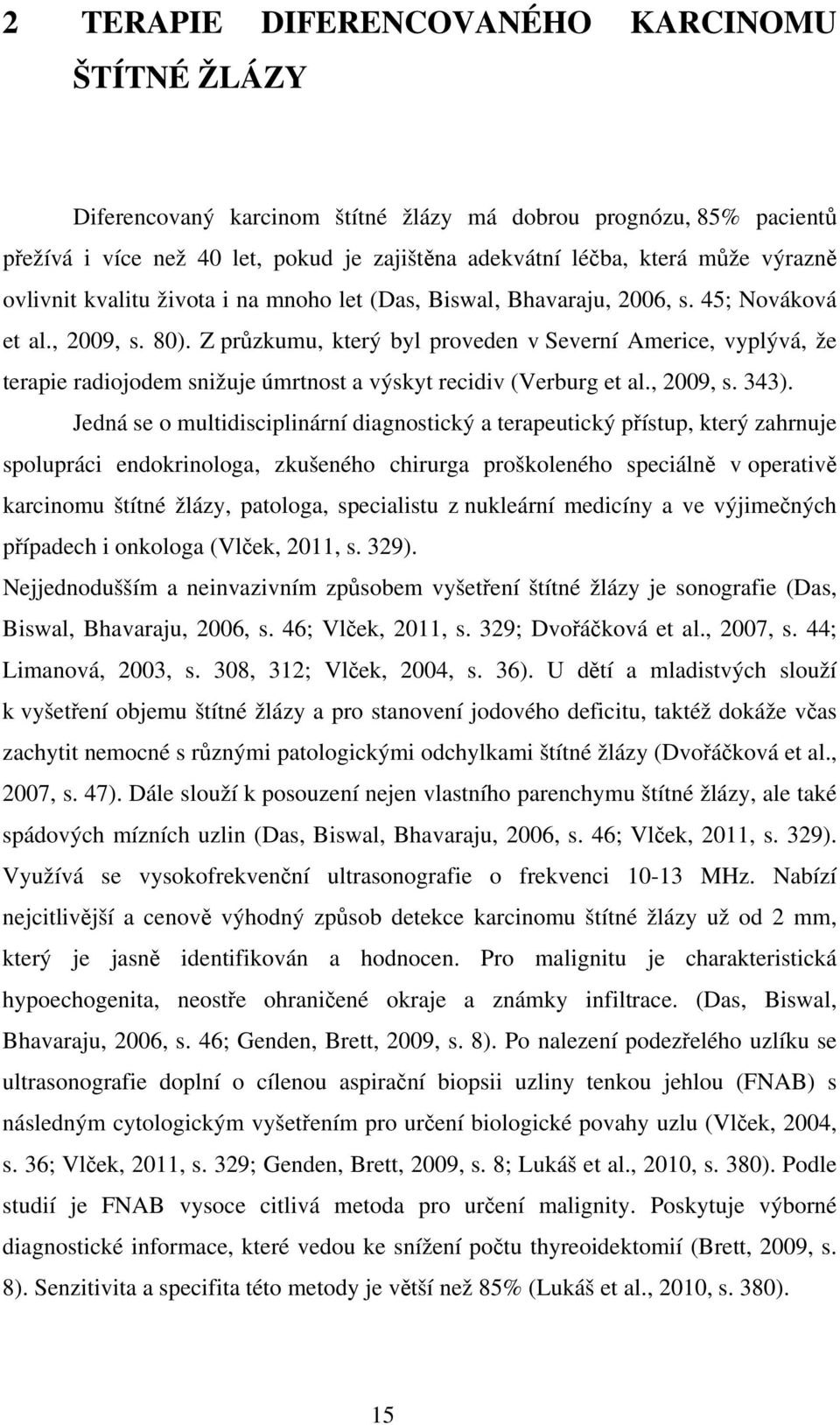 2 TERAPIE DIFERENCOVANÉHO KARCINOMU ŠTÍTNÉ ŽLÁZY

Diferencovaný karcinom štítné žlázy má dobrou prognózu, 85% pacientů přežívá i více než 40 let, pokud je zajištěna adekvátní léčba, která může výrazně ovlivnit kvalitu života i na mnoho let (Das, Biswal, Bhavaraju, 2006, s. 45; Nováková et al., 2009, s. 80). Z průzkumu, který byl proveden v Severní Americe, vyplývá, že terapie radiojodem snižuje úmrtnost a výskyt recidiv (Verburg et al., 2009, s. 343).

Jedná se o multidisciplinární diagnostický a terapeutický přístup, který zahrnuje spolupráci endokrinologa, zkušeného chirurga proškoleného speciálně v operativě karcinomu štítné žlázy, patologa, specialistu z nukleární medicíny a ve výjimečných případech i onkologa (Vlček, 2011, s. 329).

Nejjednodušším a neinvazivním způsobem vyšetření štítné žlázy je sonografie (Das, Biswal, Bhavaraju, 2006, s. 46; Vlček, 2011, s. 329; Dvořáčková et al., 2007, s. 44; Limanová, 2003, s. 308, 312; Vlček, 2004, s. 36). U dětí a mladistvých slouží k vyšetření objemu štítné žlázy a pro stanovení jodového deficitu, taktéž dokáže včas zachytit nemocné s různými patologickými odchylkami štítné žlázy (Dvořáčková et al., 2007, s. 47). Dále slouží k posouzení nejen vlastního parenchymu štítné žlázy, ale také spádových mízních uzlin (Das, Biswal, Bhavaraju, 2006, s. 46; Vlček, 2011, s. 329). Využívá se vysokofrekvenční ultrasonografie o frekvenci 10-13 MHz. Nabízí nejcitlivější a cenově výhodný způsob detekce karcinomu štítné žlázy už od 2 mm, který je jasně identifikován a hodnocen. Pro malignitu je charakteristická hypoechogenita, neostře ohraničené okraje a známky infiltrace. (Das, Biswal, Bhavaraju, 2006, s. 46; Genden, Brett, 2009, s. 8). Po nalezení podezřelého uzlíku se ultrasonografie doplní o cílenou aspirační biopsii uzliny tenkou jehlou (FNAB) s následným cytologickým vyšetřením pro určení biologické povahy uzlu (Vlček, 2004, s. 36; Vlček, 2011, s. 329; Genden, Brett, 2009, s. 8; Lukáš et al., 2010, s. 380). Podle studií je FNAB vysoce citlivá metoda pro určení malignity. Poskytuje výborné diagnostické informace, které vedou ke snížení počtu thyreoidektomií (Brett, 2009, s. 8). Senzitivita a specifita této metody je větší než 85% (Lukáš et al., 2010, s. 380).

15